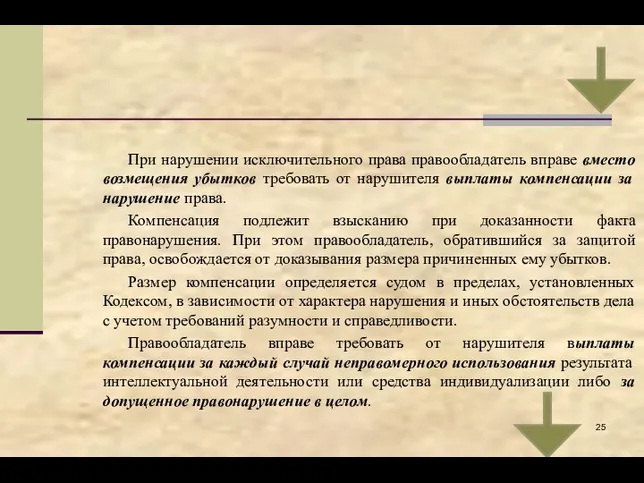 При нарушении исключительного права правообладатель вправе вместо возмещения убытков требовать от нарушителя выплаты компенсации за нарушение права.

Компенсация подлежит взысканию при доказанности факта правонарушения. При этом правообладатель, обратившийся за защитой права, освобождается от доказывания размера причиненных ему убытков.

Размер компенсации определяется судом в пределах, установленных Кодексом, в зависимости от характера нарушения и иных обстоятельств дела с учетом требований разумности и справедливости.

Правообладатель вправе требовать от нарушителя выплаты компенсации за каждый случай неправомерного использования результата интеллектуальной деятельности или средства индивидуализации либо за допущенное правонарушение в целом.

25